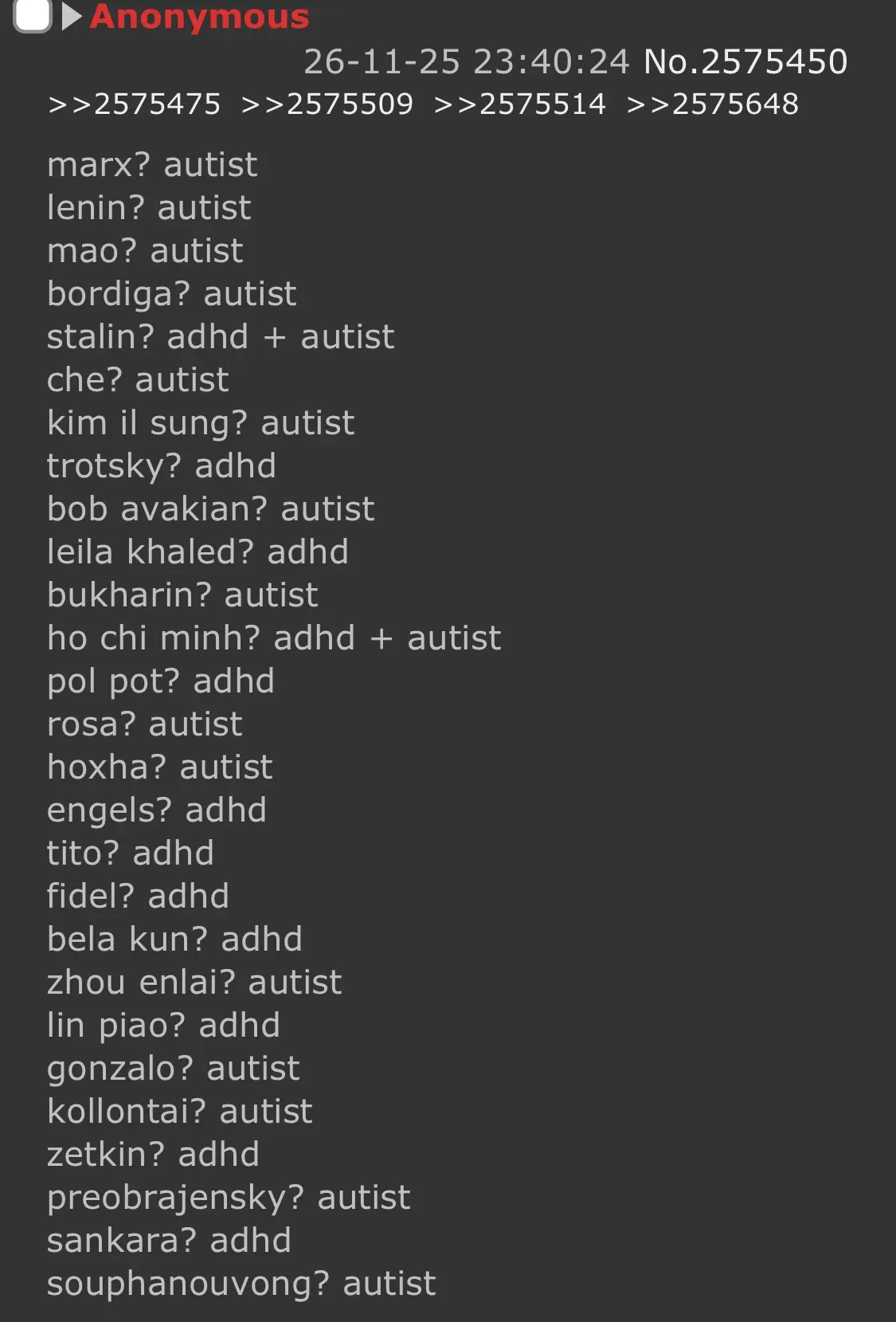 Anonymous 26-11-25 23:40:24 No.2575450
>>2575475 >>2575509 >>2575514 >>2575648

marx? autist
lenin? autist
mao? autist
bordiga? autist
stalin? adhd + autist
che? autist
kim il sung? autist
trotsky? adhd
bob avakian? autist
leila khaled? adhd
bukharin? autist
ho chi minh? adhd + autist
pol pot? adhd
rosa? autist
hoxha? autist
engels? adhd
tito? adhd
fidel? adhd
bela kun? adhd
zhou enlai? autist
lin piao? adhd
gonzalo? autist
kollontai? autist
zetkin? adhd
preobrajensky? autist
sankara? adhd
souphanouvong? autist